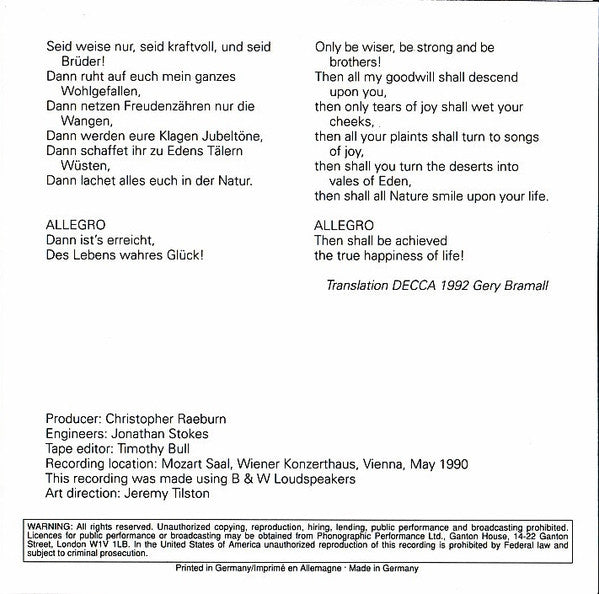 Seid weise nur, seid kraftvoll, und seid Brüder!
Dann ruht auf euch mein ganzes Wohlgefallen,
Dann netzen Freudenzähren nur die Wangen,
Dann werden eure Klagen Jubeltöne,
Dann schaffet ihr zu Edens Tälern Wüsten,
Dann lachet alles euch in der Natur.

ALLEGRO
Dann ist's erreicht,
Des Lebens wahres Glück!

Only be wiser, be strong and be brothers!
Then all my goodwill shall descend upon you,
then only tears of joy shall wet your cheeks,
then all your plaints shall turn to songs of joy,
then shall you turn the deserts into vales of Eden,
then shall all Nature smile upon your life.

ALLEGRO
Then shall be achieved
the true happiness of life!

Translation DECCA 1992 Gery Bramall

Producer: Christopher Raeburn
Engineers: Jonathan Stokes
Tape editor: Timothy Bull
Recording location: Mozart Saal, Wiener Konzerthaus, Vienna, May 1990
This recording was made using B & W Loudspeakers
Art direction: Jeremy Tilston

WARNING: All rights reserved. Unauthorized copying, reproduction, hiring, lending, public performance and broadcasting prohibited. Licences for public performance or broadcasting may be obtained from Phonographic Performance Ltd., Ganton House, 14-22 Ganton Street, London W1V 1LB. In the United States of America unauthorized reproduction of this recording is prohibited by Federal law and subject to criminal prosecution.

Printed in Germany/Imprimé en Allemagne · Made in Germany